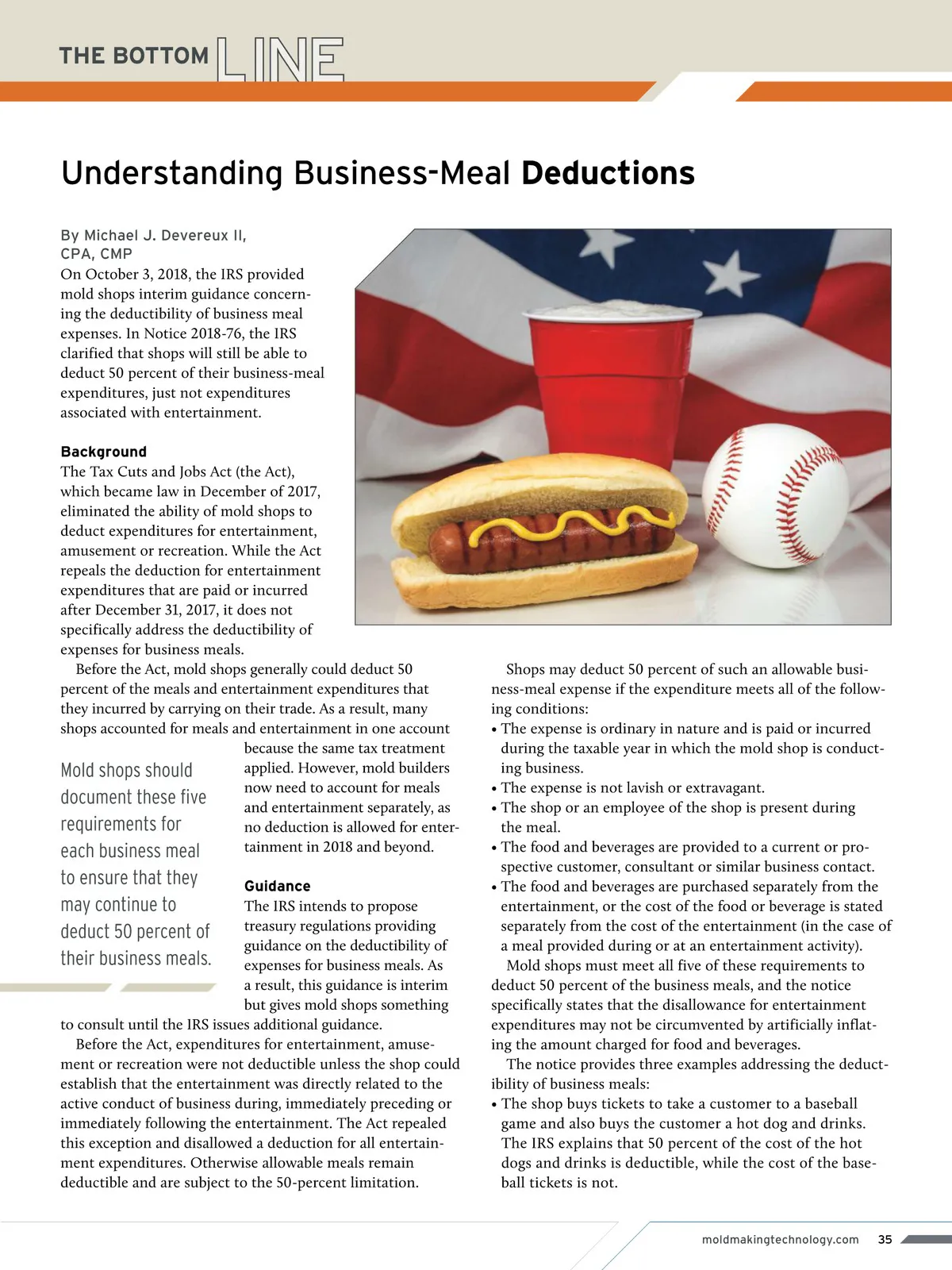 THE BOTTOM LINE

Understanding Business-Meal Deductions

By Michael J. Devereux II, CPA, CMP

On October 3, 2018, the IRS provided mold shops interim guidance concerning the deductibility of business meal expenses. In Notice 2018-76, the IRS clarified that shops will still be able to deduct 50 percent of their business-meal expenditures, just not expenditures associated with entertainment.

Background

The Tax Cuts and Jobs Act (the Act), which became law in December of 2017, eliminated the ability of mold shops to deduct expenditures for entertainment, amusement or recreation. While the Act repeals the deduction for entertainment expenditures that are paid or incurred after December 31, 2017, it does not specifically address the deductibility of expenses for business meals.

Before the Act, mold shops generally could deduct 50 percent of the meals and entertainment expenditures that they incurred by carrying on their trade. As a result, many shops accounted for meals and entertainment in one account because the same tax treatment applied. However, mold builders now need to account for meals and entertainment separately, as no deduction is allowed for entertainment in 2018 and beyond.

Mold shops should document these five requirements for each business meal to ensure that they may continue to deduct 50 percent of their business meals.

Guidance

The IRS intends to propose treasury regulations providing guidance on the deductibility of expenses for business meals. As a result, this guidance is interim but gives mold shops something to consult until the IRS issues additional guidance.

Before the Act, expenditures for entertainment, amusement or recreation were not deductible unless the shop could establish that the entertainment was directly related to the active conduct of business during, immediately preceding or immediately following the entertainment. The Act repealed this exception and disallowed a deduction for all entertainment expenditures. Otherwise allowable meals remain deductible and are subject to the 50-percent limitation.

Shops may deduct 50 percent of such an allowable business-meal expense if the expenditure meets all of the following conditions:
• The expense is ordinary in nature and is paid or incurred during the taxable year in which the mold shop is conducting business.
• The expense is not lavish or extravagant.
• The shop or an employee of the shop is present during the meal.
• The food and beverages are provided to a current or prospective customer, consultant or similar business contact.
• The food and beverages are purchased separately from the entertainment, or the cost of the food or beverage is stated separately from the cost of the entertainment (in the case of a meal provided during or at an entertainment activity).

Mold shops must meet all five of these requirements to deduct 50 percent of the business meals, and the notice specifically states that the disallowance for entertainment expenditures may not be circumvented by artificially inflating the amount charged for food and beverages.

The notice provides three examples addressing the deductibility of business meals:
• The shop buys tickets to take a customer to a baseball game and also buys the customer a hot dog and drinks. The IRS explains that 50 percent of the cost of the hot dogs and drinks is deductible, while the cost of the baseball tickets is not.

moldmakingtechnology.com 35